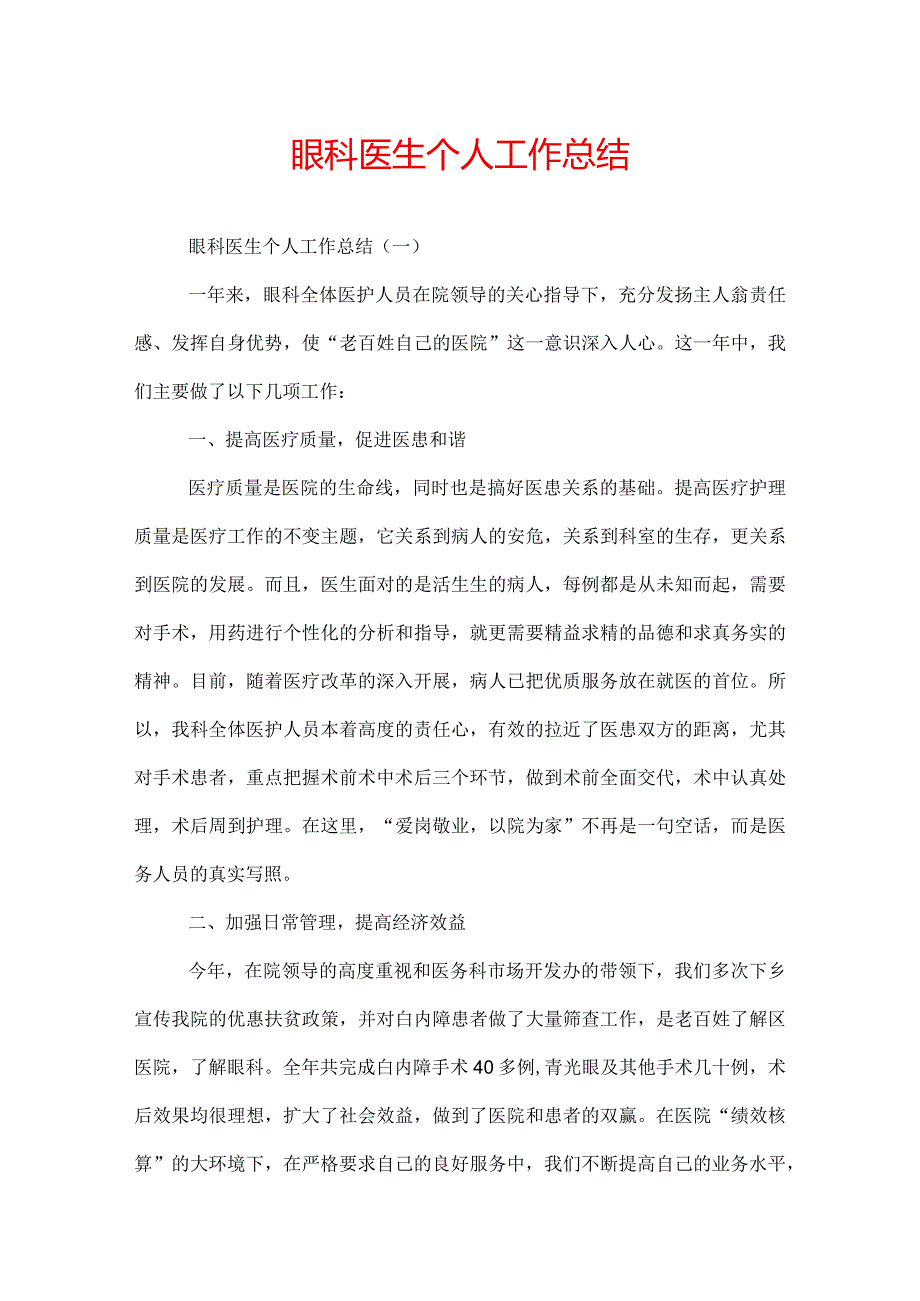 眼科医生个人工作总结

眼科医生个人工作总结（一）

一年来，眼科全体医护人员在院领导的关心指导下，充分发扬主人翁责任感、发挥自身优势，使“老百姓自己的医院”这一意识深入人心。这一年中，我们主要做了以下几项工作：

一、提高医疗质量，促进医患和谐

医疗质量是医院的生命线，同时也是搞好医患关系的基础。提高医疗护理质量是医疗工作的不变主题，它关系到病人的安危，关系到科室的生存，更关系到医院的发展。而且，医生面对的是活生生的病人，每例都是从未知而起，需要对手术，用药进行个性化的分析和指导，就更需要精益求精的品德和求真务实的精神。目前，随着医疗改革的深入开展，病人已把优质服务放在就医的首位。所以，我科全体医护人员本着高度的责任心，有效的拉近了医患双方的距离，尤其对手术患者，重点把握术前术中术后三个环节，做到术前全面交代，术中认真处理，术后周到护理。在这里，“爱岗敬业，以院为家”不再是一句空话，而是医务人员的真实写照。

二、加强日常管理，提高经济效益

今年，在院领导的高度重视和医务科市场开发办的带领下，我们多次下乡宣传我院的优惠扶贫政策，并对白内障患者做了大量筛查工作，是老百姓了解区医院，了解眼科。全年共完成白内障手术40多例，青光眼及其他手术几十例，术后效果均很理想，扩大了社会效益，做到了医院和患者的双赢。在医院“绩效核算”的大环境下，在严格要求自己的良好服务中，我们不断提高自己的业务水平，